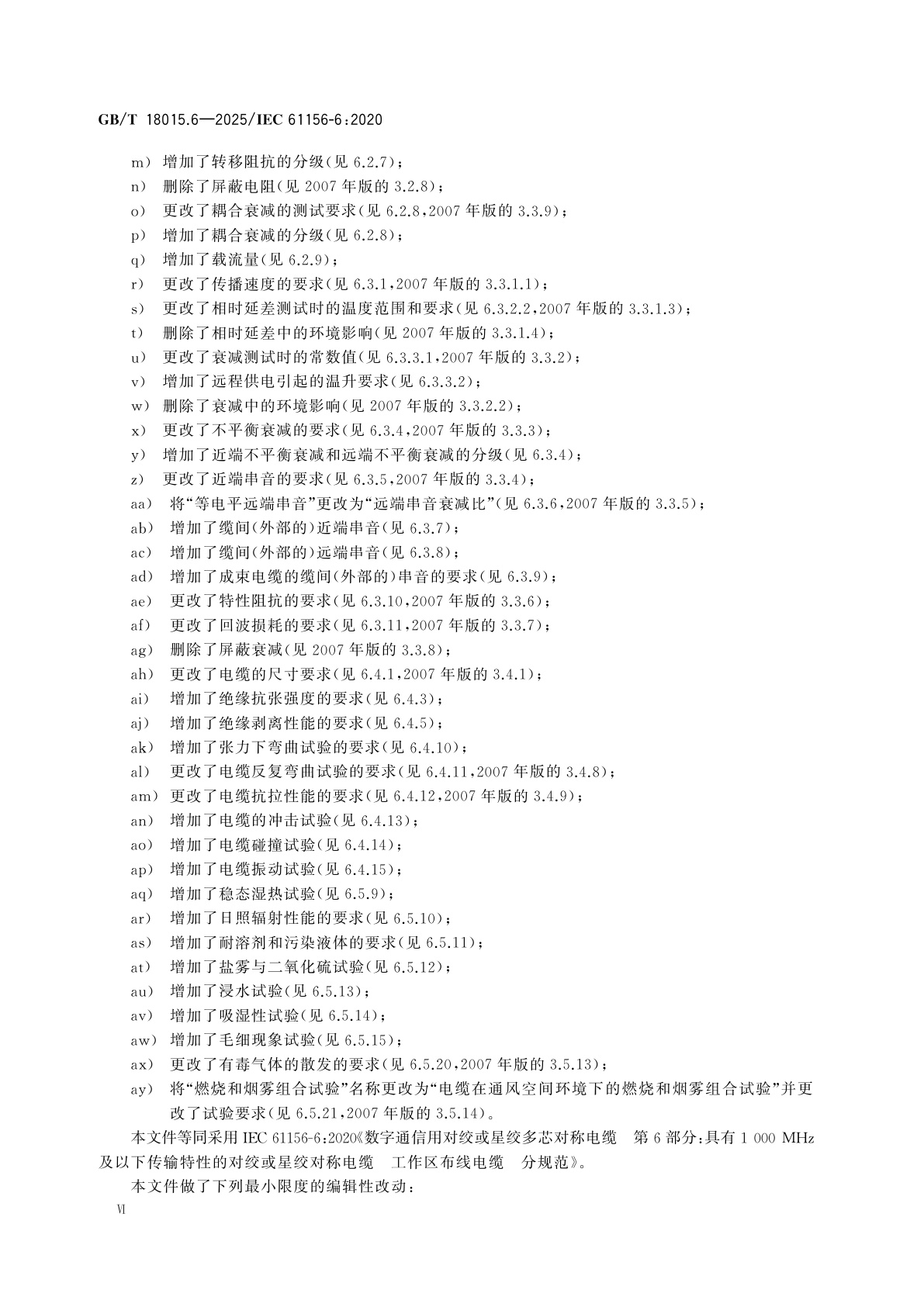 GB/T 18015.6—2025/IEC 61156-6:2020

m) 增加了转移阻抗的分级(见 6.2.7);
n) 删除了屏蔽电阻(见 2007 年版的 3.2.8);
o) 更改了耦合衰减的测试要求(见 6.2.8,2007 年版的 3.3.9);
p) 增加了耦合衰减的分级(见 6.2.8);
q) 增加了载流量(见 6.2.9);
r) 更改了传播速度的要求(见 6.3.1,2007 年版的 3.3.1.1);
s) 更改了相时延差测试时的温度范围和要求(见 6.3.2.2,2007 年版的 3.3.1.3);
t) 删除了相时延差中的环境影响(见 2007 年版的 3.3.1.4);
u) 更改了衰减测试时的常数值(见 6.3.3.1,2007 年版的 3.3.2);
v) 增加了远程供电引起的温升要求(见 6.3.3.2);
w) 删除了衰减中的环境影响(见 2007 年版的 3.3.2.2);
x) 更改了不平衡衰减的要求(见 6.3.4,2007 年版的 3.3.3);
y) 增加了近端不平衡衰减和远端不平衡衰减的分级(见 6.3.4);
z) 更改了近端串音的要求(见 6.3.5,2007 年版的 3.3.4);
aa) 将“等电平远端串音”更改为“远端串音衰减比”(见 6.3.6,2007 年版的 3.3.5);
ab) 增加了缆间(外部的)近端串音(见 6.3.7);
ac) 增加了缆间(外部的)远端串音(见 6.3.8);
ad) 增加了成束电缆的缆间(外部的)串音的要求(见 6.3.9);
ae) 更改了特性阻抗的要求(见 6.3.10,2007 年版的 3.3.6);
af) 更改了回波损耗的要求(见 6.3.11,2007 年版的 3.3.7);
ag) 删除了屏蔽衰减(见 2007 年版的 3.3.8);
ah) 更改了电缆的尺寸要求(见 6.4.1,2007 年版的 3.4.1);
ai) 增加了绝缘抗张强度的要求(见 6.4.3);
aj) 增加了绝缘剥离性能的要求(见 6.4.5);
ak) 增加了张力下弯曲试验的要求(见 6.4.10);
al) 更改了电缆反复弯曲试验的要求(见 6.4.11,2007 年版的 3.4.8);
am) 更改了电缆抗拉性能的要求(见 6.4.12,2007 年版的 3.4.9);
an) 增加了电缆的冲击试验(见 6.4.13);
ao) 增加了电缆碰撞试验(见 6.4.14);
ap) 增加了电缆振动试验(见 6.4.15);
aq) 增加了稳态湿热试验(见 6.5.9);
ar) 增加了日照辐射性能的要求(见 6.5.10);
as) 增加了耐溶剂和污染液体的要求(见 6.5.11);
at) 增加了盐雾与二氧化硫试验(见 6.5.12);
au) 增加了浸水试验(见 6.5.13);
av) 增加了吸湿性试验(见 6.5.14);
aw) 增加了毛细现象试验(见 6.5.15);
ax) 更改了有毒气体的散发的要求(见 6.5.20,2007 年版的 3.5.13);
ay) 将“燃烧和烟雾组合试验”名称更改为“电缆在通风空间环境下的燃烧和烟雾组合试验”并更改了试验要求(见 6.5.21,2007 年版的 3.5.14)。

本文件等同采用 IEC 61156-6:2020《数字通信用对绞或星绞多芯对称电缆 第 6 部分:具有 1 000 MHz 及以下传输特性的对绞或星绞对称电缆 工作区布线电缆 分规范》。

本文件做了下列最小限度的编辑性改动:

VI